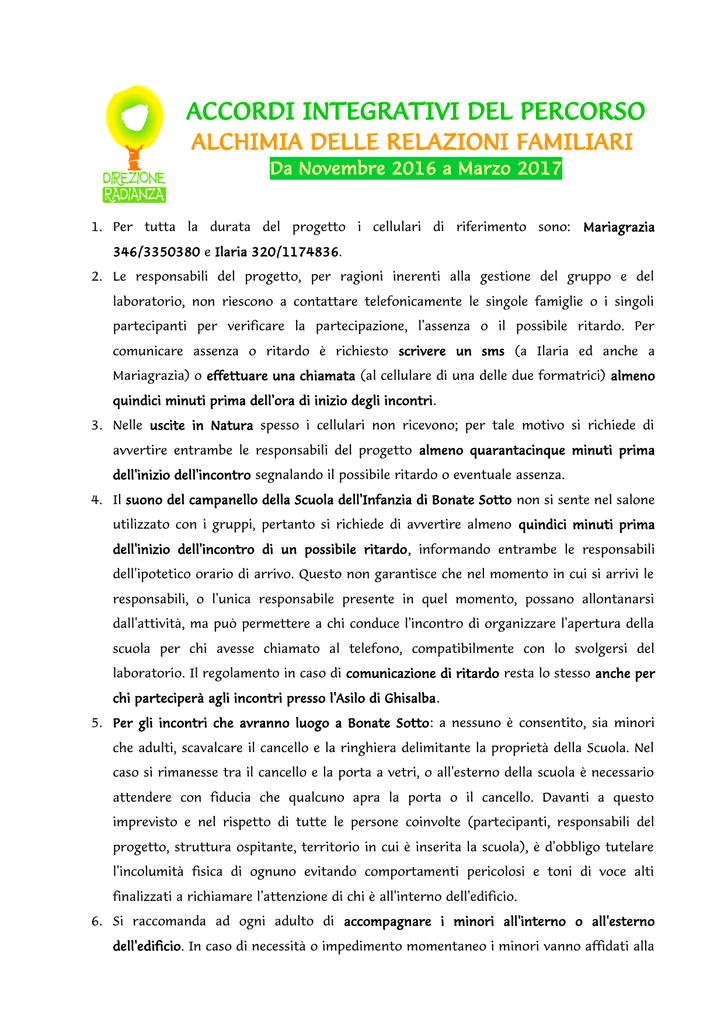 DIREZIONE RADIANZA

ACCORDI INTEGRATIVI DEL PERCORSO
ALCHIMIA DELLE RELAZIONI FAMILIARI
Da Novembre 2016 a Marzo 2017

1. Per tutta la durata del progetto i cellulari di riferimento sono: Mariagrazia 346/3350380 e Ilaria 320/1174836.
2. Le responsabili del progetto, per ragioni inerenti alla gestione del gruppo e del laboratorio, non riescono a contattare telefonicamente le singole famiglie o i singoli partecipanti per verificare la partecipazione, l'assenza o il possibile ritardo. Per comunicare assenza o ritardo è richiesto scrivere un sms (a Ilaria ed anche a Mariagrazia) o effettuare una chiamata (al cellulare di una delle due formatrici) almeno quindici minuti prima dell'ora di inizio degli incontri.
3. Nelle uscite in Natura spesso i cellulari non ricevono; per tale motivo si richiede di avvertire entrambe le responsabili del progetto almeno quarantacinque minuti prima dell'inizio dell'incontro segnalando il possibile ritardo o eventuale assenza.
4. Il suono del campanello della Scuola dell'Infanzia di Bonate Sotto non si sente nel salone utilizzato con i gruppi, pertanto si richiede di avvertire almeno quindici minuti prima dell'inizio dell'incontro di un possibile ritardo, informando entrambe le responsabili dell'ipotetico orario di arrivo. Questo non garantisce che nel momento in cui si arrivi le responsabili, o l'unica responsabile presente in quel momento, possano allontanarsi dall'attività, ma può permettere a chi conduce l'incontro di organizzare l'apertura della scuola per chi avesse chiamato al telefono, compatibilmente con lo svolgersi del laboratorio. Il regolamento in caso di comunicazione di ritardo resta lo stesso anche per chi parteciperà agli incontri presso l'Asilo di Ghisalba.
5. Per gli incontri che avranno luogo a Bonate Sotto: a nessuno è consentito, sia minori che adulti, scavalcare il cancello e la ringhiera delimitante la proprietà della Scuola. Nel caso si rimanesse tra il cancello e la porta a vetri, o all'esterno della scuola è necessario attendere con fiducia che qualcuno apra la porta o il cancello. Davanti a questo imprevisto e nel rispetto di tutte le persone coinvolte (partecipanti, responsabili del progetto, struttura ospitante, territorio in cui è inserita la scuola), è d'obbligo tutelare l'incolumità fisica di ognuno evitando comportamenti pericolosi e toni di voce alti finalizzati a richiamare l'attenzione di chi è all'interno dell'edificio.
6. Si raccomanda ad ogni adulto di accompagnare i minori all'interno o all'esterno dell'edificio. In caso di necessità o impedimento momentaneo i minori vanno affidati alla